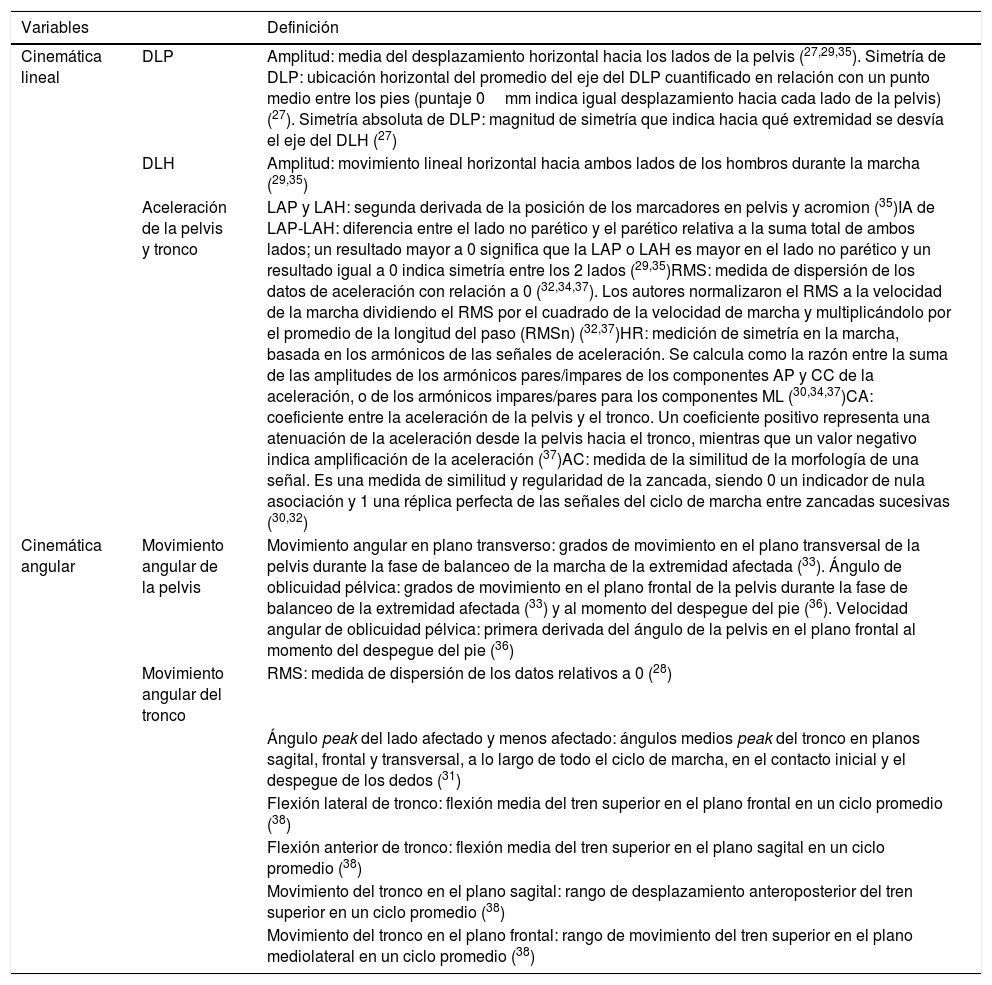 | Variables | | Definición |
|---|---|---|
| Cinemática lineal | DLP | Amplitud: media del desplazamiento horizontal hacia los lados de la pelvis ($^{27,29,35}$). Simetría de DLP: ubicación horizontal del promedio del eje del DLP cuantificado en relación con un punto medio entre los pies (puntaje 0 mm indica igual desplazamiento hacia cada lado de la pelvis) ($^{27}$). Simetría absoluta de DLP: magnitud de simetría que indica hacia qué extremidad se desvía el eje del DLH ($^{27}$) |
| | DLH | Amplitud: movimiento lineal horizontal hacia ambos lados de los hombros durante la marcha ($^{29,35}$) |
| | Aceleración de la pelvis y tronco | LAP y LAH: segunda derivada de la posición de los marcadores en pelvis y acromion ($^{35}$)IA de LAP-LAH: diferencia entre el lado no parético y el parético relativa a la suma total de ambos lados; un resultado mayor a 0 significa que la LAP o LAH es mayor en el lado no parético y un resultado igual a 0 indica simetría entre los 2 lados ($^{29,35}$)RMS: medida de dispersión de los datos de aceleración con relación a 0 ($^{32,34,37}$). Los autores normalizaron el RMS a la velocidad de la marcha dividiendo el RMS por el cuadrado de la velocidad de marcha y multiplicándolo por el promedio de la longitud del paso (RMSn) ($^{32,37}$)HR: medición de simetría en la marcha, basada en los armónicos de las señales de aceleración. Se calcula como la razón entre la suma de las amplitudes de los armónicos pares/impares de los componentes AP y CC de la aceleración, o de los armónicos impares/pares para los componentes ML ($^{30,34,37}$)CA: coeficiente entre la aceleración de la pelvis y el tronco. Un coeficiente positivo representa una atenuación de la aceleración desde la pelvis hacia el tronco, mientras que un valor negativo indica amplificación de la aceleración ($^{37}$)AC: medida de la similitud de la morfología de una señal. Es una medida de similitud y regularidad de la zancada, siendo 0 un indicador de nula asociación y 1 una réplica perfecta de las señales del ciclo de marcha entre zancadas sucesivas ($^{30,32}$) |
| Cinemática angular | Movimiento angular de la pelvis | Movimiento angular en plano transverso: grados de movimiento en el plano transversal de la pelvis durante la fase de balanceo de la marcha de la extremidad afectada ($^{33}$). Ángulo de oblicuidad pélvica: grados de movimiento en el plano frontal de la pelvis durante la fase de balanceo de la extremidad afectada ($^{33}$) y al momento del despegue del pie ($^{36}$). Velocidad angular de oblicuidad pélvica: primera derivada del ángulo de la pelvis en el plano frontal al momento del despegue del pie ($^{36}$) |
| | Movimiento angular del tronco | RMS: medida de dispersión de los datos relativos a 0 ($^{28}$) |
| | | Ángulo peak del lado afectado y menos afectado: ángulos medios peak del tronco en planos sagital, frontal y transversal, a lo largo de todo el ciclo de marcha, en el contacto inicial y el despegue de los dedos ($^{31}$) |
| | | Flexión lateral de tronco: flexión media del tren superior en el plano frontal en un ciclo promedio ($^{38}$) |
| | | Flexión anterior de tronco: flexión media del tren superior en el plano sagital en un ciclo promedio ($^{38}$) |
| | | Movimiento del tronco en el plano sagital: rango de desplazamiento anteroposterior del tren superior en un ciclo promedio ($^{38}$) |
| | | Movimiento del tronco en el plano frontal: rango de movimiento del tren superior en el plano mediolateral en un ciclo promedio ($^{38}$) |